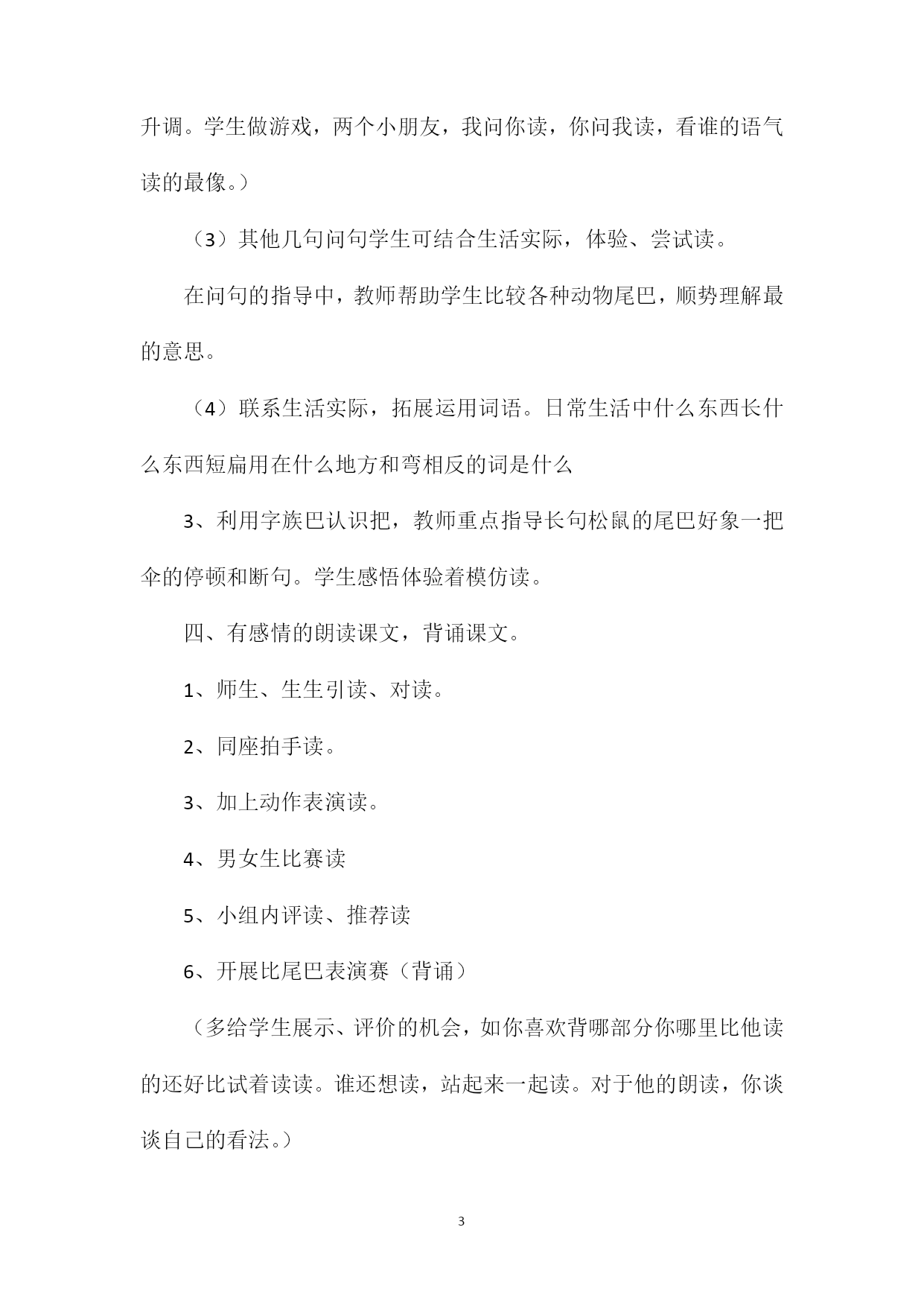 升调。学生做游戏，两个小朋友，我问你读，你问我读，看谁的语气读的最像。）

（3）其他几句问句学生可结合生活实际，体验、尝试读。

在问句的指导中，教师帮助学生比较各种动物尾巴，顺势理解最的意思。

（4）联系生活实际，拓展运用词语。日常生活中什么东西长什么东西短扁用在什么地方和弯相反的词是什么

3、利用字族巴认识把，教师重点指导长句松鼠的尾巴好象一把伞的停顿和断句。学生感悟体验着模仿读。

四、有感情的朗读课文，背诵课文。

1、师生、生生引读、对读。

2、同座拍手读。

3、加上动作表演读。

4、男女生比赛读

5、小组内评读、推荐读

6、开展比尾巴表演赛（背诵）

（多给学生展示、评价的机会，如你喜欢背哪部分你哪里比他读的还好比试着读读。谁还想读，站起来一起读。对于他的朗读，你谈谈自己的看法。）

3